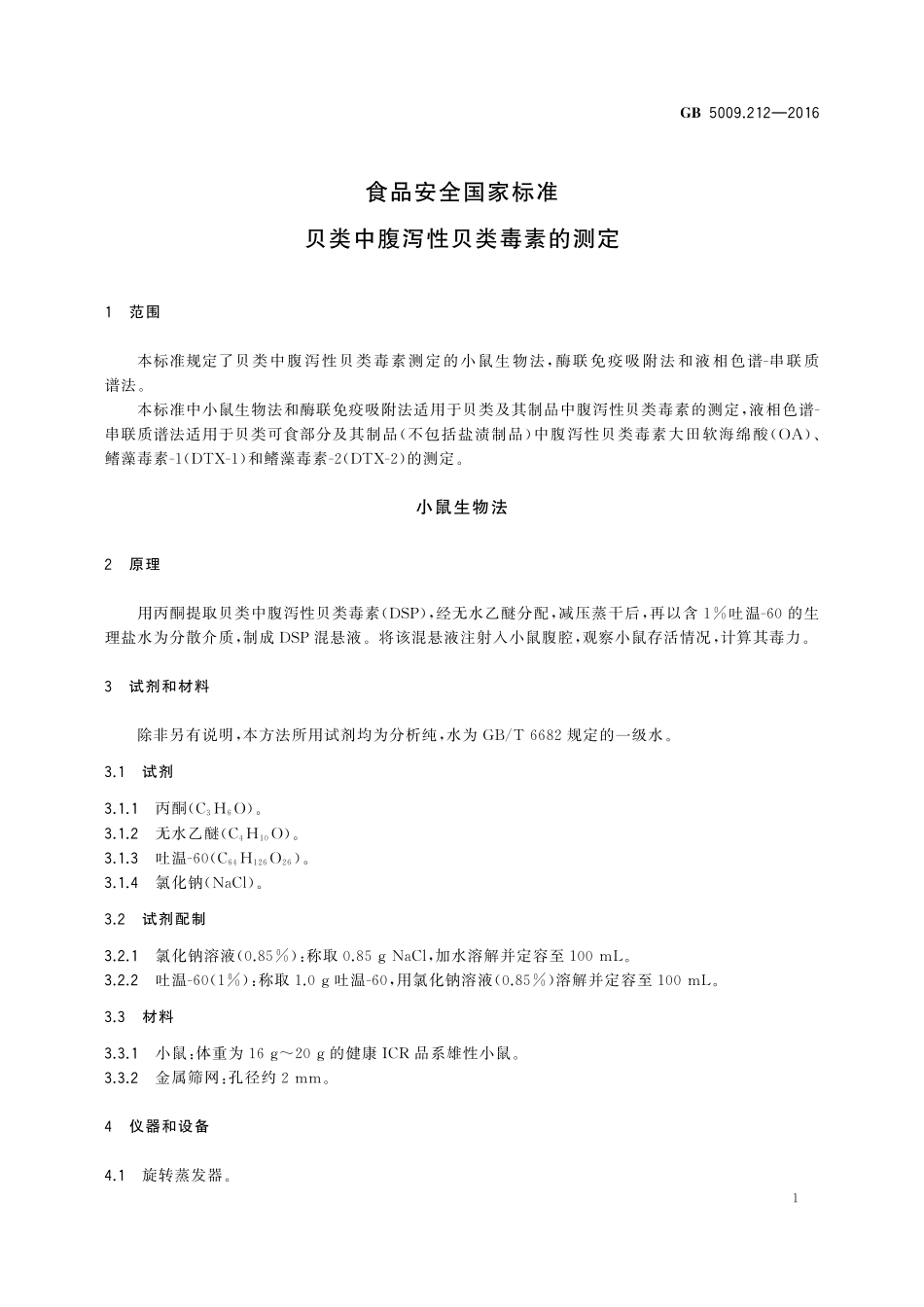 GB 5009.212—2016

食品安全国家标准

贝类中腹泻性贝类毒素的测定

1 范围

本标准规定了贝类中腹泻性贝类毒素测定的小鼠生物法，酶联免疫吸附法和液相色谱-串联质谱法。

本标准中小鼠生物法和酶联免疫吸附法适用于贝类及其制品中腹泻性贝类毒素的测定，液相色谱-串联质谱法适用于贝类可食部分及其制品（不包括盐渍制品）中腹泻性贝类毒素大田软海绵酸（OA）、鳍藻毒素-1（DTX-1）和鳍藻毒素-2（DTX-2）的测定。

小鼠生物法

2 原理

用丙酮提取贝类中腹泻性贝类毒素（DSP），经无水乙醚分配，减压蒸干后，再以含1%吐温-60的生理盐水为分散介质，制成DSP混悬液。将该混悬液注射入小鼠腹腔，观察小鼠存活情况，计算其毒力。

3 试剂和材料

除非另有说明，本方法所用试剂均为分析纯，水为GB/T 6682规定的一级水。

3.1 试剂

3.1.1 丙酮（$C_3H_6O$）。
3.1.2 无水乙醚（$C_4H_{10}O$）。
3.1.3 吐温-60（$C_{64}H_{126}O_{26}$）。
3.1.4 氯化钠（NaCl）。

3.2 试剂配制

3.2.1 氯化钠溶液（0.85%）：称取0.85 g NaCl，加水溶解并定容至100 mL。
3.2.2 吐温-60（1%）：称取1.0 g吐温-60，用氯化钠溶液（0.85%）溶解并定容至100 mL。

3.3 材料

3.3.1 小鼠：体重为16 g～20 g的健康ICR品系雄性小鼠。
3.3.2 金属筛网：孔径约2 mm。

4 仪器和设备

4.1 旋转蒸发器。

1